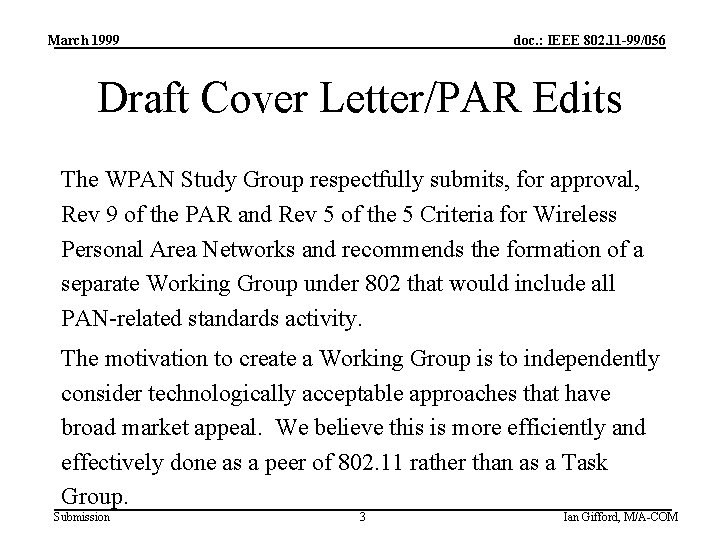 March 1999

doc.: IEEE 802.11-99/056

Draft Cover Letter/PAR Edits

The WPAN Study Group respectfully submits, for approval, Rev 9 of the PAR and Rev 5 of the 5 Criteria for Wireless Personal Area Networks and recommends the formation of a separate Working Group under 802 that would include all PAN-related standards activity.

The motivation to create a Working Group is to independently consider technologically acceptable approaches that have broad market appeal. We believe this is more efficiently and effectively done as a peer of 802.11 rather than as a Task Group.

Submission

3

Ian Gifford, M/A-COM